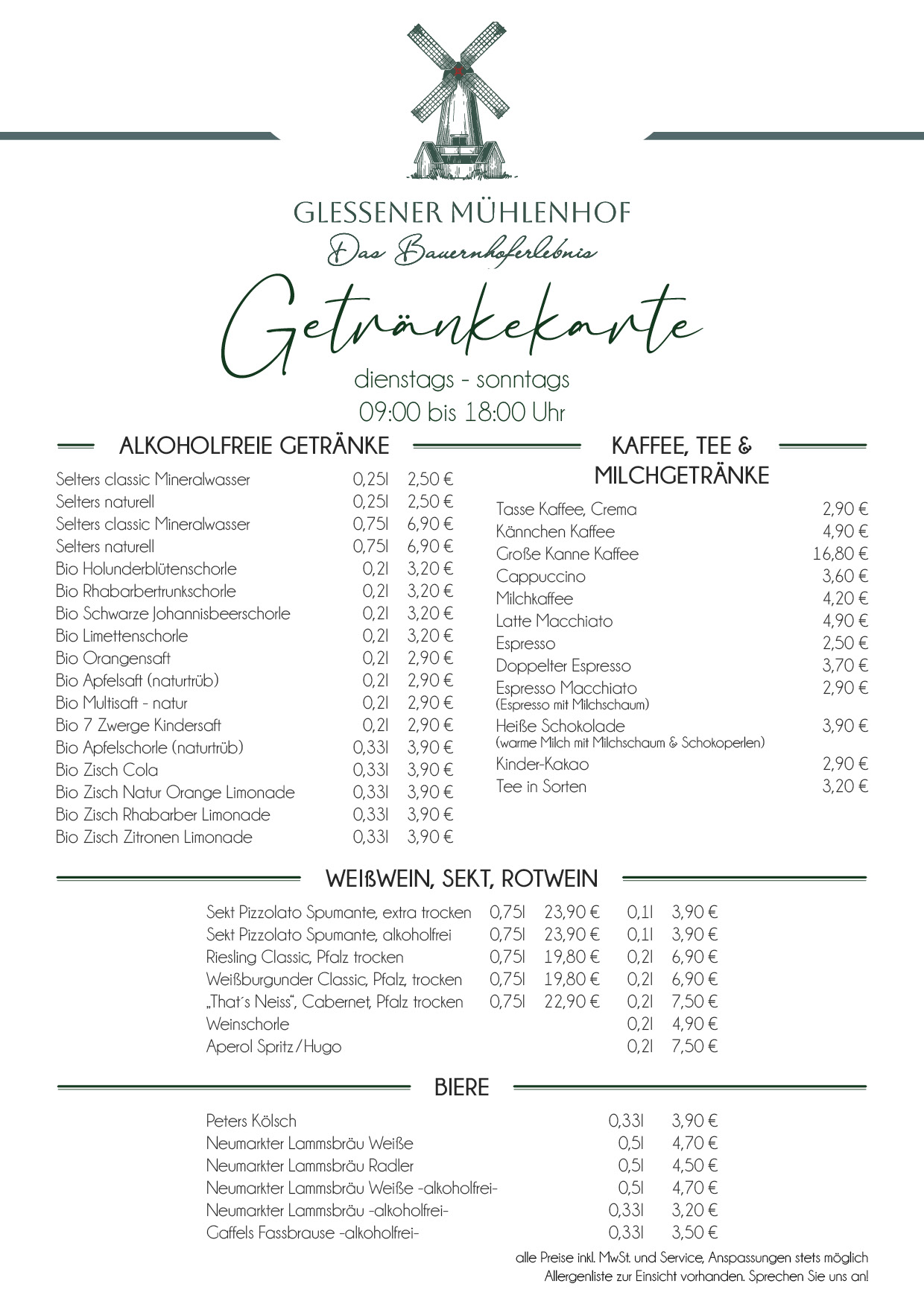 GLESSENER MÜHLENHOF
Das Bauernhoferlebnis

Getränkekarte
dienstags - sonntags
09:00 bis 18:00 Uhr

ALKOHOLFREIE GETRÄNKE

| | | |
|---|---|---|
| Selters classic Mineralwasser | 0,25l | 2,50 € |
| Selters naturell | 0,25l | 2,50 € |
| Selters classic Mineralwasser | 0,75l | 6,90 € |
| Selters naturell | 0,75l | 6,90 € |
| Bio Holunderblütenschorle | 0,2l | 3,20 € |
| Bio Rhabarbertrunkschorle | 0,2l | 3,20 € |
| Bio Schwarze Johannisbeerschorle | 0,2l | 3,20 € |
| Bio Limettenschorle | 0,2l | 3,20 € |
| Bio Orangensaft | 0,2l | 2,90 € |
| Bio Apfelsaft (naturtrüb) | 0,2l | 2,90 € |
| Bio Multisaft - natur | 0,2l | 2,90 € |
| Bio 7 Zwerge Kindersaft | 0,2l | 2,90 € |
| Bio Apfelschorle (naturtrüb) | 0,33l | 3,90 € |
| Bio Zisch Cola | 0,33l | 3,90 € |
| Bio Zisch Natur Orange Limonade | 0,33l | 3,90 € |
| Bio Zisch Rhabarber Limonade | 0,33l | 3,90 € |
| Bio Zisch Zitronen Limonade | 0,33l | 3,90 € |

KAFFEE, TEE & MILCHGETRÄNKE

| | |
|---|---|
| Tasse Kaffee, Crema | 2,90 € |
| Kännchen Kaffee | 4,90 € |
| Große Kanne Kaffee | 16,80 € |
| Cappuccino | 3,60 € |
| Milchkaffee | 4,20 € |
| Latte Macchiato | 4,90 € |
| Espresso | 2,50 € |
| Doppelter Espresso | 3,70 € |
| Espresso Macchiato (Espresso mit Milchschaum) | 2,90 € |
| Heiße Schokolade (warme Milch mit Milchschaum & Schokoperlen) | 3,90 € |
| Kinder-Kakao | 2,90 € |
| Tee in Sorten | 3,20 € |

WEIßWEIN, SEKT, ROTWEIN

| | | | | |
|---|---|---|---|---|
| Sekt Pizzolato Spumante, extra trocken | 0,75l | 23,90 € | 0,1l | 3,90 € |
| Sekt Pizzolato Spumante, alkoholfrei | 0,75l | 23,90 € | 0,1l | 3,90 € |
| Riesling Classic, Pfalz trocken | 0,75l | 19,80 € | 0,2l | 6,90 € |
| Weißburgunder Classic, Pfalz, trocken | 0,75l | 19,80 € | 0,2l | 6,90 € |
| „That´s Neiss“, Cabernet, Pfalz trocken | 0,75l | 22,90 € | 0,2l | 7,50 € |
| Weinschorle | | | 0,2l | 4,90 € |
| Aperol Spritz/Hugo | | | 0,2l | 7,50 € |

BIERE

| | | |
|---|---|---|
| Peters Kölsch | 0,33l | 3,90 € |
| Neumarkter Lammsbräu Weiße | 0,5l | 4,70 € |
| Neumarkter Lammsbräu Radler | 0,5l | 4,50 € |
| Neumarkter Lammsbräu Weiße -alkoholfrei- | 0,5l | 4,70 € |
| Neumarkter Lammsbräu -alkoholfrei- | 0,33l | 3,20 € |
| Gaffels Fassbrause -alkoholfrei- | 0,33l | 3,50 € |

alle Preise inkl. MwSt. und Service, Anspassungen stets möglich
Allergenliste zur Einsicht vorhanden. Sprechen Sie uns an!